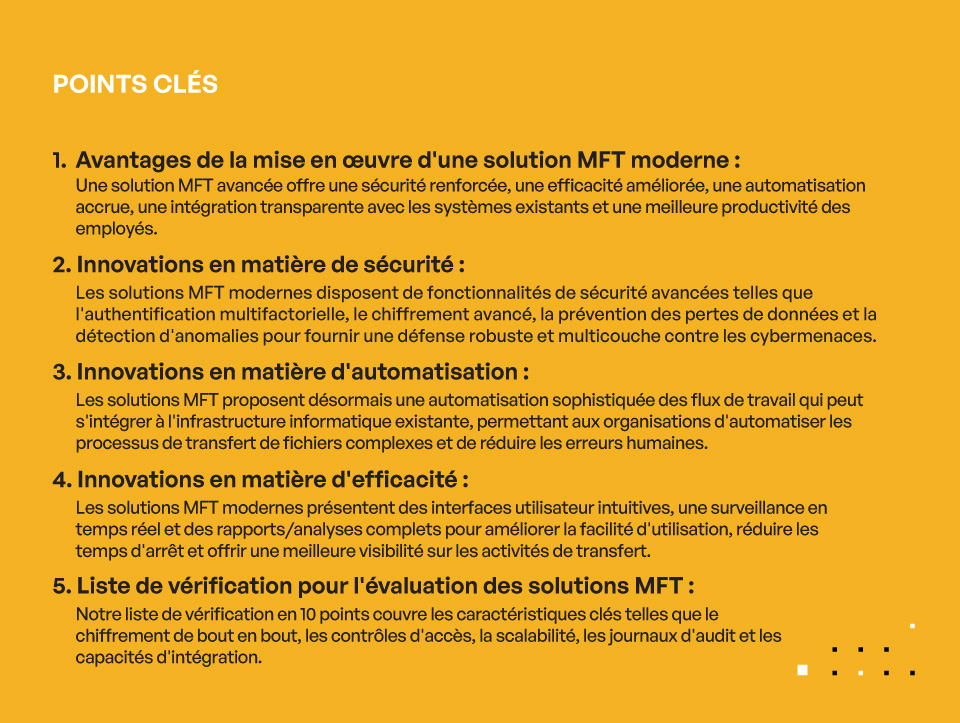 POINTS CLÉS

1. Avantages de la mise en œuvre d'une solution MFT moderne :
Une solution MFT avancée offre une sécurité renforcée, une efficacité améliorée, une automatisation accrue, une intégration transparente avec les systèmes existants et une meilleure productivité des employés.

2. Innovations en matière de sécurité :
Les solutions MFT modernes disposent de fonctionnalités de sécurité avancées telles que l'authentification multifactorielle, le chiffrement avancé, la prévention des pertes de données et la détection d'anomalies pour fournir une défense robuste et multicouche contre les cybermenaces.

3. Innovations en matière d'automatisation :
Les solutions MFT proposent désormais une automatisation sophistiquée des flux de travail qui peut s'intégrer à l'infrastructure informatique existante, permettant aux organisations d'automatiser les processus de transfert de fichiers complexes et de réduire les erreurs humaines.

4. Innovations en matière d'efficacité :
Les solutions MFT modernes présentent des interfaces utilisateur intuitives, une surveillance en temps réel et des rapports/analyses complets pour améliorer la facilité d'utilisation, réduire les temps d'arrêt et offrir une meilleure visibilité sur les activités de transfert.

5. Liste de vérification pour l'évaluation des solutions MFT :
Notre liste de vérification en 10 points couvre les caractéristiques clés telles que le chiffrement de bout en bout, les contrôles d'accès, la scalabilité, les journaux d'audit et les capacités d'intégration.